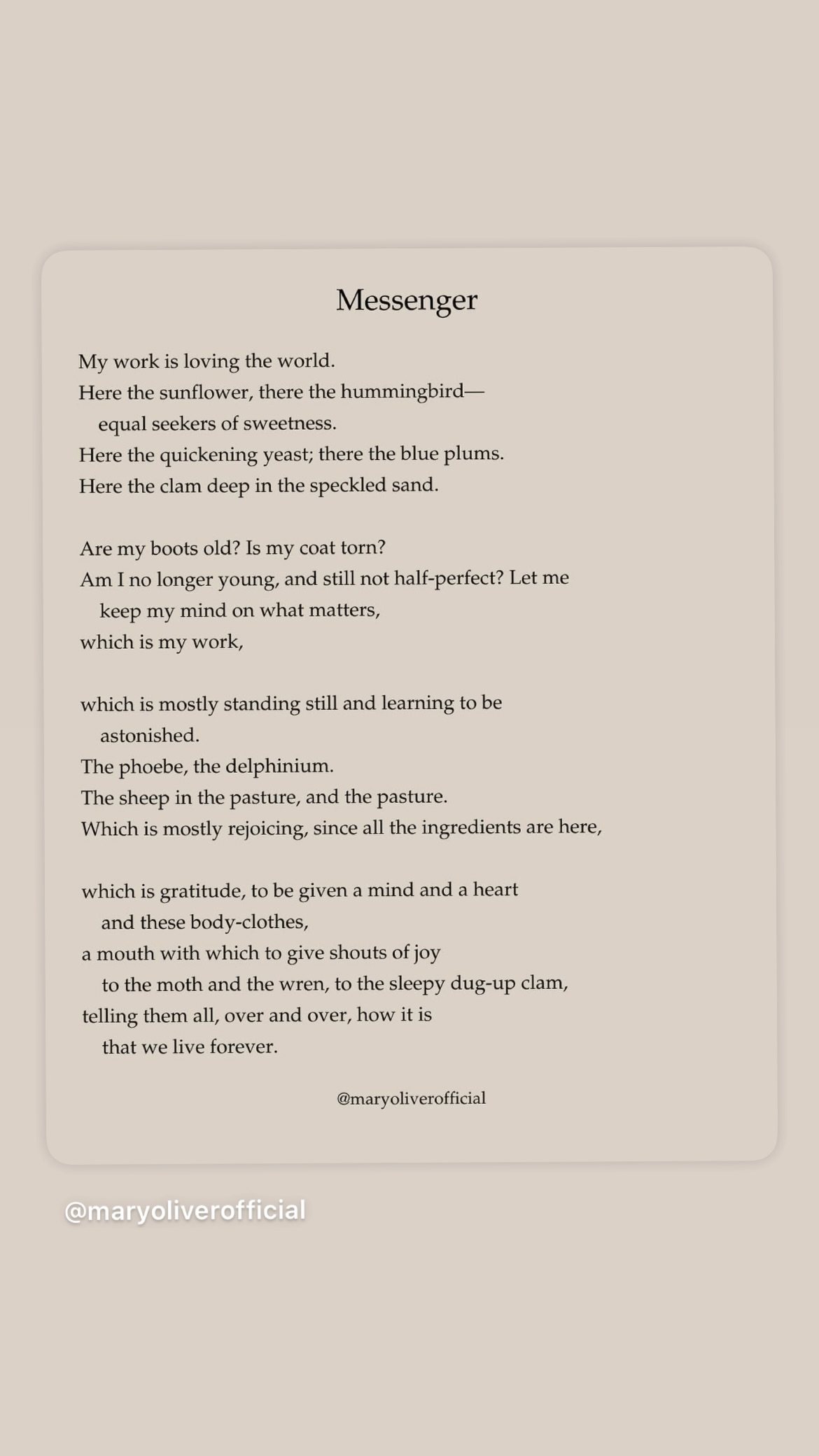 Messenger

My work is loving the world.
Here the sunflower, there the hummingbird—
equal seekers of sweetness.
Here the quickening yeast; there the blue plums.
Here the clam deep in the speckled sand.

Are my boots old? Is my coat torn?
Am I no longer young, and still not half-perfect? Let me
keep my mind on what matters,
which is my work,

which is mostly standing still and learning to be
astonished.
The phoebe, the delphinium.
The sheep in the pasture, and the pasture.
Which is mostly rejoicing, since all the ingredients are here,

which is gratitude, to be given a mind and a heart
and these body-clothes,
a mouth with which to give shouts of joy
to the moth and the wren, to the sleepy dug-up clam,
telling them all, over and over, how it is
that we live forever.

@maryoliverofficial

@maryoliverofficial